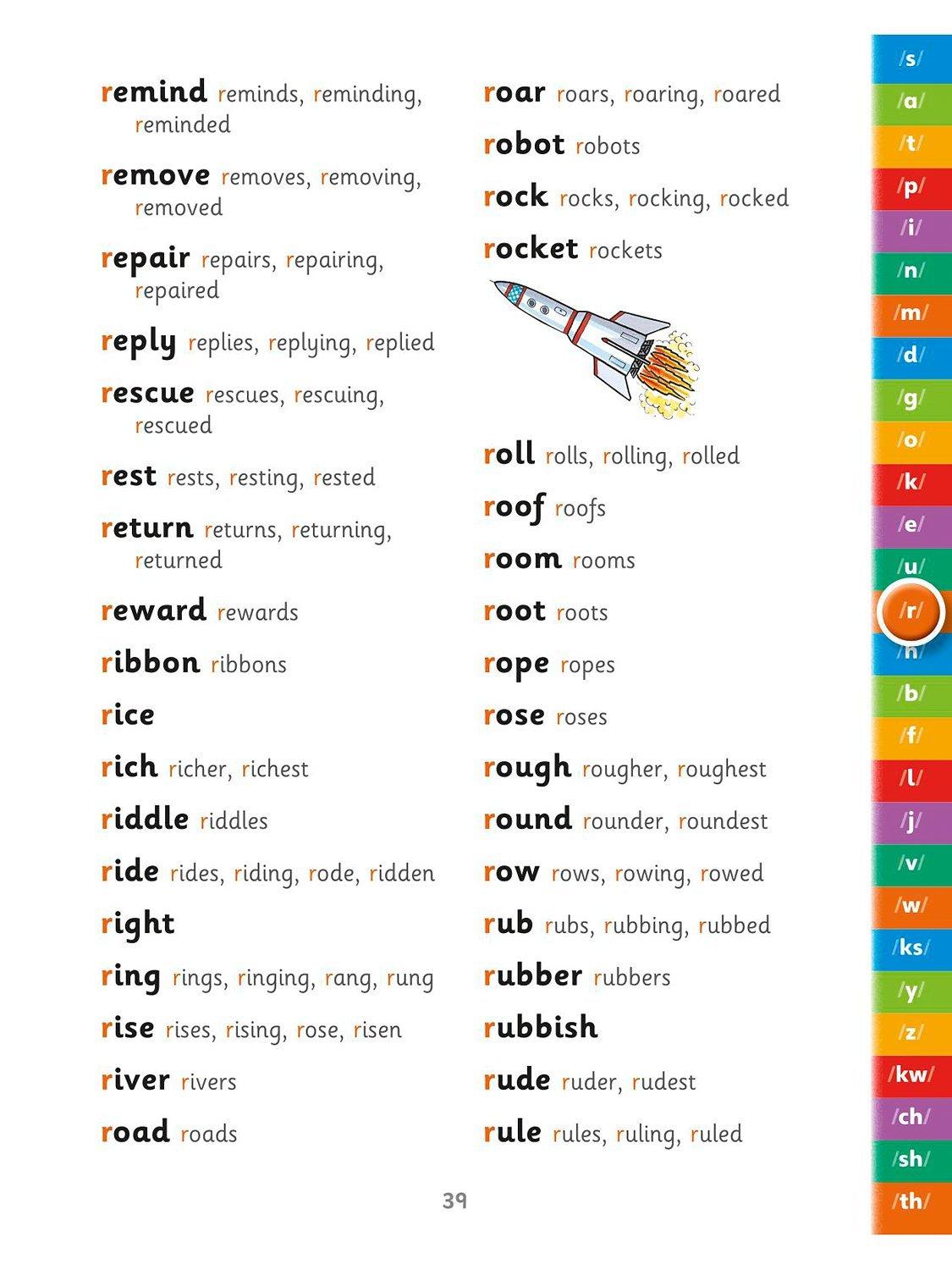 remind reminds, reminding, reminded

remove removes, removing, removed

repair repairs, repairing, repaired

reply replies, replying, replied

rescue rescues, rescuing, rescued

rest rests, resting, rested

return returns, returning, returned

reward rewards

ribbon ribbons

rice

rich richer, richest

riddle riddles

ride rides, riding, rode, ridden

right

ring rings, ringing, rang, rung

rise rises, rising, rose, risen

river rivers

road roads

roar roars, roaring, roared

robot robots

rock rocks, rocking, rocked

rocket rockets

roll rolls, rolling, rolled

roof roofs

room rooms

root roots

rope ropes

rose roses

rough rougher, roughest

round rounder, roundest

row rows, rowing, rowed

rub rubs, rubbing, rubbed

rubber rubbers

rubbish

rude ruder, rudest

rule rules, ruling, ruled

39

/s/
/a/
/t/
/p/
/i/
/n/
/m/
/d/
/g/
/o/
/k/
/e/
/u/
/r/
/h/
/b/
/f/
/l/
/j/
/v/
/w/
/ks/
/y/
/z/
/kw/
/ch/
/sh/
/th/